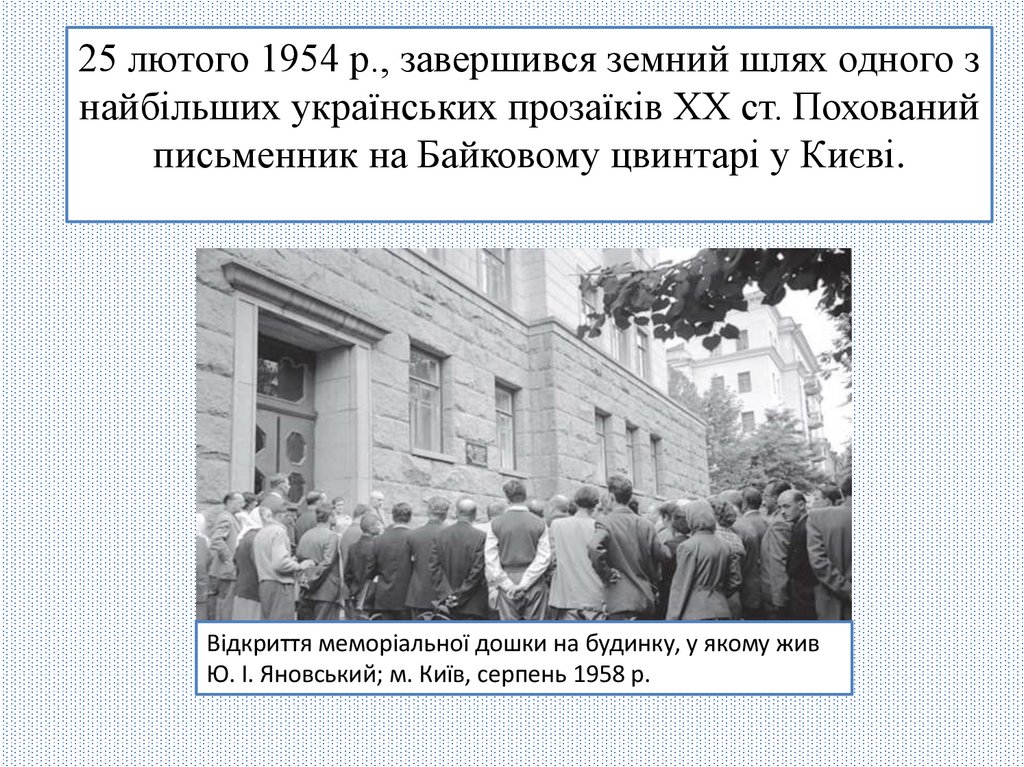 25 лютого 1954 р., завершився земний шлях одного з найбільших українських прозаїків XX ст. Похований письменник на Байковому цвинтарі у Києві.

Відкриття меморіальної дошки на будинку, у якому жив Ю. І. Яновський; м. Київ, серпень 1958 р.